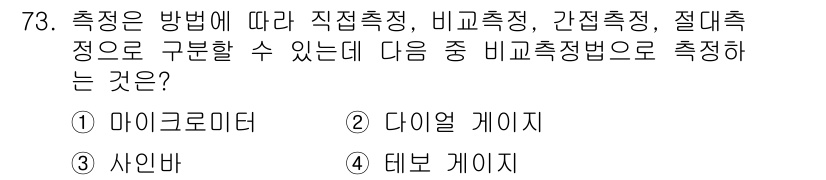 73. 측정은 방법에 따라 직접측정, 비교측정, 간접측정, 절대측정으로 구분할 수 있는데 다음 중 비교측정법으로 측정하는 것은?

① 마이크로미터 ② 다이얼 게이지

③ 사인바 ④ 테보 게이지